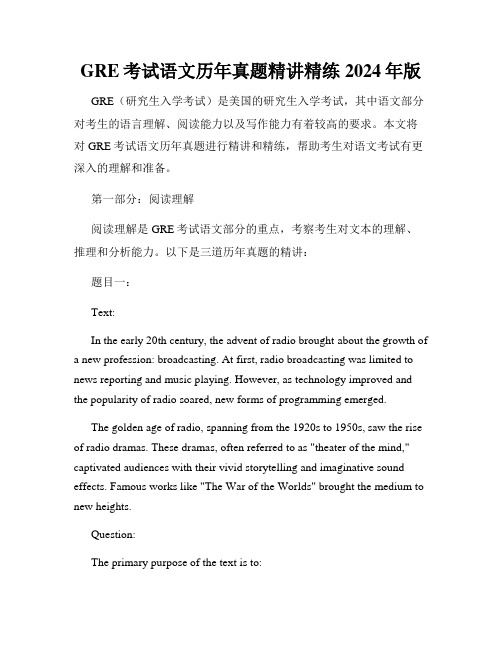 GRE 考试语文历年真题精讲精练 2024 年版

GRE（研究生入学考试）是美国的研究生入学考试，其中语文部分对考生的语言理解、阅读能力以及写作能力有着较高的要求。本文将对 GRE 考试语文历年真题进行精讲和精练，帮助考生对语文考试有更深入的理解和准备。

第一部分：阅读理解

阅读理解是 GRE 考试语文部分的重点，考察考生对文本的理解、推理和分析能力。以下是三道历年真题的精讲：

题目一：

Text:

In the early 20th century, the advent of radio brought about the growth of a new profession: broadcasting. At first, radio broadcasting was limited to news reporting and music playing. However, as technology improved and the popularity of radio soared, new forms of programming emerged.

The golden age of radio, spanning from the 1920s to 1950s, saw the rise of radio dramas. These dramas, often referred to as "theater of the mind," captivated audiences with their vivid storytelling and imaginative sound effects. Famous works like "The War of the Worlds" brought the medium to new heights.

Question:

The primary purpose of the text is to: